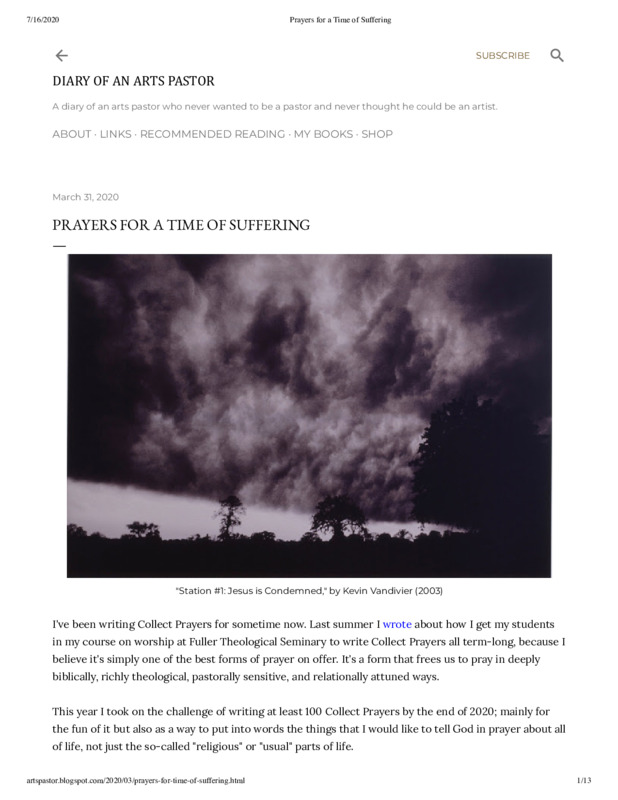 7/16/2020 Prayers for a Time of Suffering

SUBSCRIBE

DIARY OF AN ARTS PASTOR

A diary of an arts pastor who never wanted to be a pastor and never thought he could be an artist.

ABOUT · LINKS · RECOMMENDED READING · MY BOOKS · SHOP

March 31, 2020

PRAYERS FOR A TIME OF SUFFERING

"Station #1: Jesus is Condemned," by Kevin Vandivier (2003)

I've been writing Collect Prayers for sometime now. Last summer I wrote about how I get my students in my course on worship at Fuller Theological Seminary to write Collect Prayers all term-long, because I believe it's simply one of the best forms of prayer on offer. It's a form that frees us to pray in deeply biblically, richly theological, pastorally sensitive, and relationally attuned ways.

This year I took on the challenge of writing at least 100 Collect Prayers by the end of 2020; mainly for the fun of it but also as a way to put into words the things that I would like to tell God in prayer about all of life, not just the so-called "religious" or "usual" parts of life.

artspastor.blogspot.com/2020/03/prayers-for-time-of-suffering.html 1/13